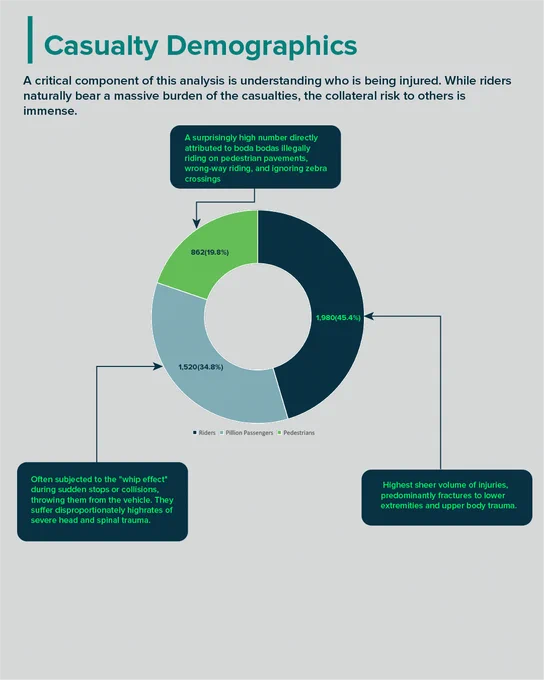 Casualty Demographics

A critical component of this analysis is understanding who is being injured. While riders naturally bear a massive burden of the casualties, the collateral risk to others is immense.

A surprisingly high number directly attributed to boda bodas illegally riding on pedestrian pavements, wrong-way riding, and ignoring zebra crossings

862(19.8%)

1,980(45.4%)

1,520(34.8%)

Riders Pillion Passengers Pedestrians

Often subjected to the "whip effect" during sudden stops or collisions, throwing them from the vehicle. They suffer disproportionately highrates of severe head and spinal trauma.

Highest sheer volume of injuries, predominantly fractures to lower extremities and upper body trauma.